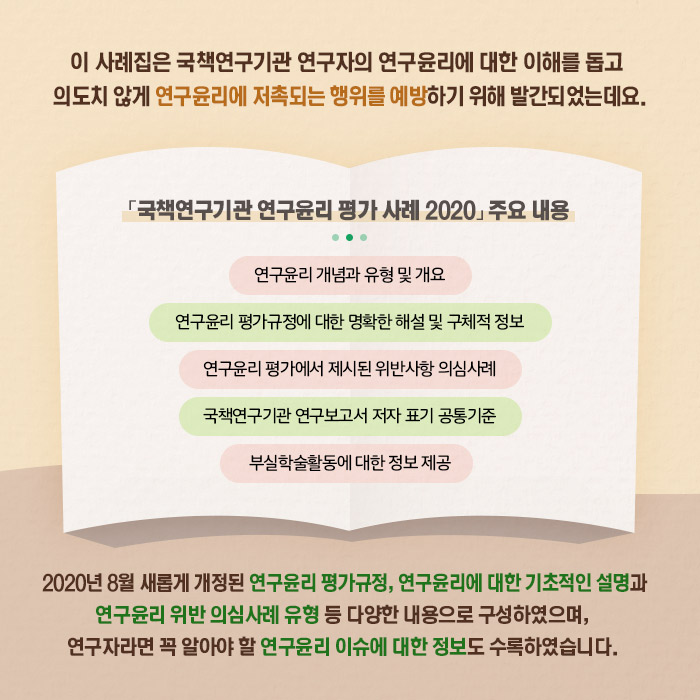 이 사례집은 국책연구기관 연구자의 연구윤리에 대한 이해를 돕고 의도치 않게 연구윤리에 저촉되는 행위를 예방하기 위해 발간되었는데요.

「국책연구기관 연구윤리 평가 사례 2020」 주요 내용

연구윤리 개념과 유형 및 개요

연구윤리 평가규정에 대한 명확한 해설 및 구체적 정보

연구윤리 평가에서 제시된 위반사항 의심사례

국책연구기관 연구보고서 저자 표기 공통기준

부실학술활동에 대한 정보 제공

2020년 8월 새롭게 개정된 연구윤리 평가규정, 연구윤리에 대한 기초적인 설명과 연구윤리 위반 의심사례 유형 등 다양한 내용으로 구성하였으며, 연구자라면 꼭 알아야 할 연구윤리 이슈에 대한 정보도 수록하였습니다.